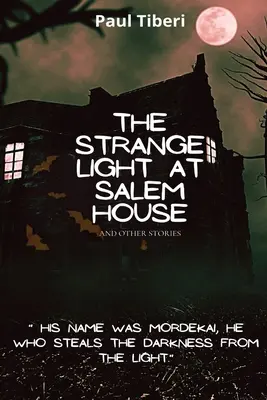 Paul Tiberi

THE STRANGE LIGHT AT SALEM HOUSE

AND OTHER STORIES

" HIS NAME WAS MORDEKAI, HE WHO STEALS THE DARKNESS FROM THE LIGHT."